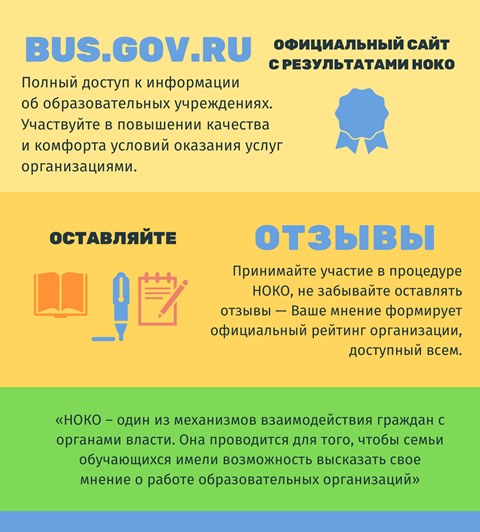 BUS.GOV.RU

ОФИЦИАЛЬНЫЙ САЙТ С РЕЗУЛЬТАТАМИ НОКО

Полный доступ к информации об образовательных учреждениях. Участвуйте в повышении качества и комфорта условий оказания услуг организациями.

ОСТАВЛЯЙТЕ

ОТЗЫВЫ

Принимайте участие в процедуре НОКО, не забывайте оставлять отзывы — Ваше мнение формирует официальный рейтинг организации, доступный всем.

«НОКО – один из механизмов взаимодействия граждан с органами власти. Она проводится для того, чтобы семьи обучающихся имели возможность высказать свое мнение о работе образовательных организаций»